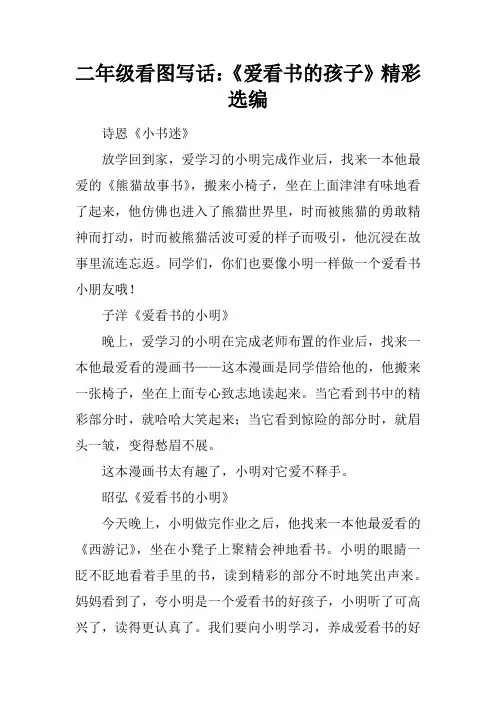 二年级看图写话:《爱看书的孩子》精彩选编

诗恩《小书迷》

放学回到家，爱学习的小明完成作业后，找来一本他最爱的《熊猫故事书》，搬来小椅子，坐在上面津津有味地看了起来，他仿佛也进入了熊猫世界里，时而被熊猫的勇敢精神而打动，时而被熊猫活波可爱的样子而吸引，他沉浸在故事里流连忘返。同学们，你们也要像小明一样做一个爱看书小朋友哦！

子洋《爱看书的小明》

晚上，爱学习的小明在完成老师布置的作业后，找来一本他最爱看的漫画书——这本漫画是同学借给他的，他搬来一张椅子，坐在上面专心致志地读起来。当它看到书中的精彩部分时，就哈哈大笑起来；当它看到惊险的部分时，就眉头一皱，变得愁眉不展。

这本漫画书太有趣了，小明对它爱不释手。

昭弘《爱看书的小明》

今天晚上，小明做完作业之后，他找来一本他最爱看的《西游记》，坐在小凳子上聚精会神地看书。小明的眼睛一眨不眨地看着手里的书，读到精彩的部分不时地笑出声来。妈妈看到了，夸小明是一个爱看书的好孩子，小明听了可高兴了，读得更认真了。我们要向小明学习，养成爱看书的好